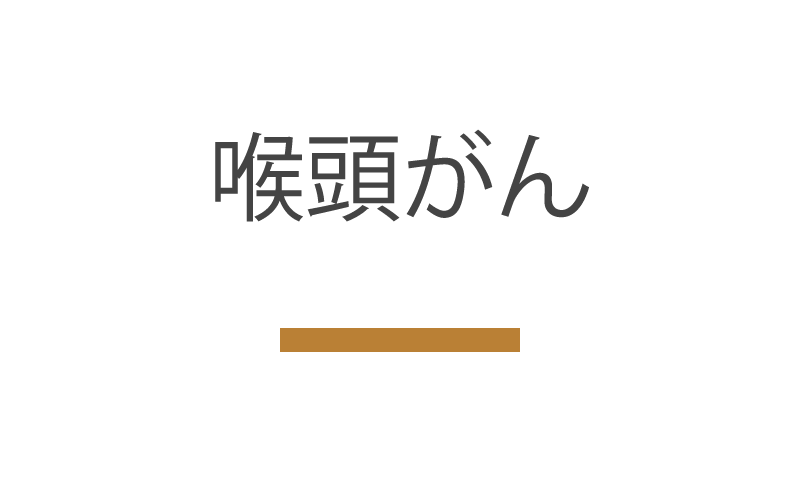 喉頭がん